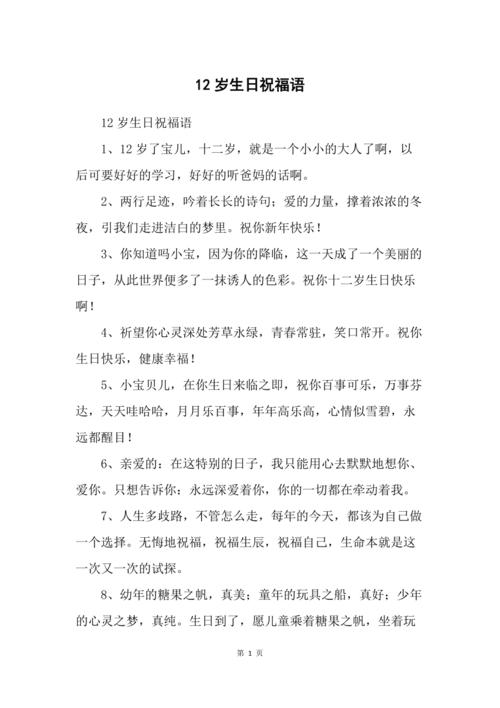 12 岁生日祝福语

12 岁生日祝福语

1、12 岁了宝儿，十二岁，就是一个小小的大人了啊，以后可要好好的学习，好好的听爸妈的话啊。

2、两行足迹，吟着长长的诗句；爱的力量，撑着浓浓的冬夜，引我们走进洁白的梦里。祝你新年快乐！

3、你知道吗小宝，因为你的降临，这一天成了一个美丽的日子，从此世界便多了一抹诱人的色彩。祝你十二岁生日快乐啊！

4、祈望你心灵深处芳草永绿，青春常驻，笑口常开。祝你生日快乐，健康幸福！

5、小宝贝儿，在你生日来临之即，祝你百事可乐，万事芬达，天天哇哈哈，月月乐百事，年年高乐高，心情似雪碧，永远都醒目！

6、亲爱的：在这特别的日子，我只能用心去默默地想你、爱你。只想告诉你：永远深爱着你，你的一切都在牵动着我。

7、人生多歧路，不管怎么走，每年的今天，都该为自己做一个选择。无悔地祝福，祝福生辰，祝福自己，生命本就是这一次又一次的试探。

8、幼年的糖果之帆，真美；童年的玩具之船，真好；少年的心灵之梦，真纯。生日到了，愿儿童乘着糖果之帆，坐着玩

第 1 页